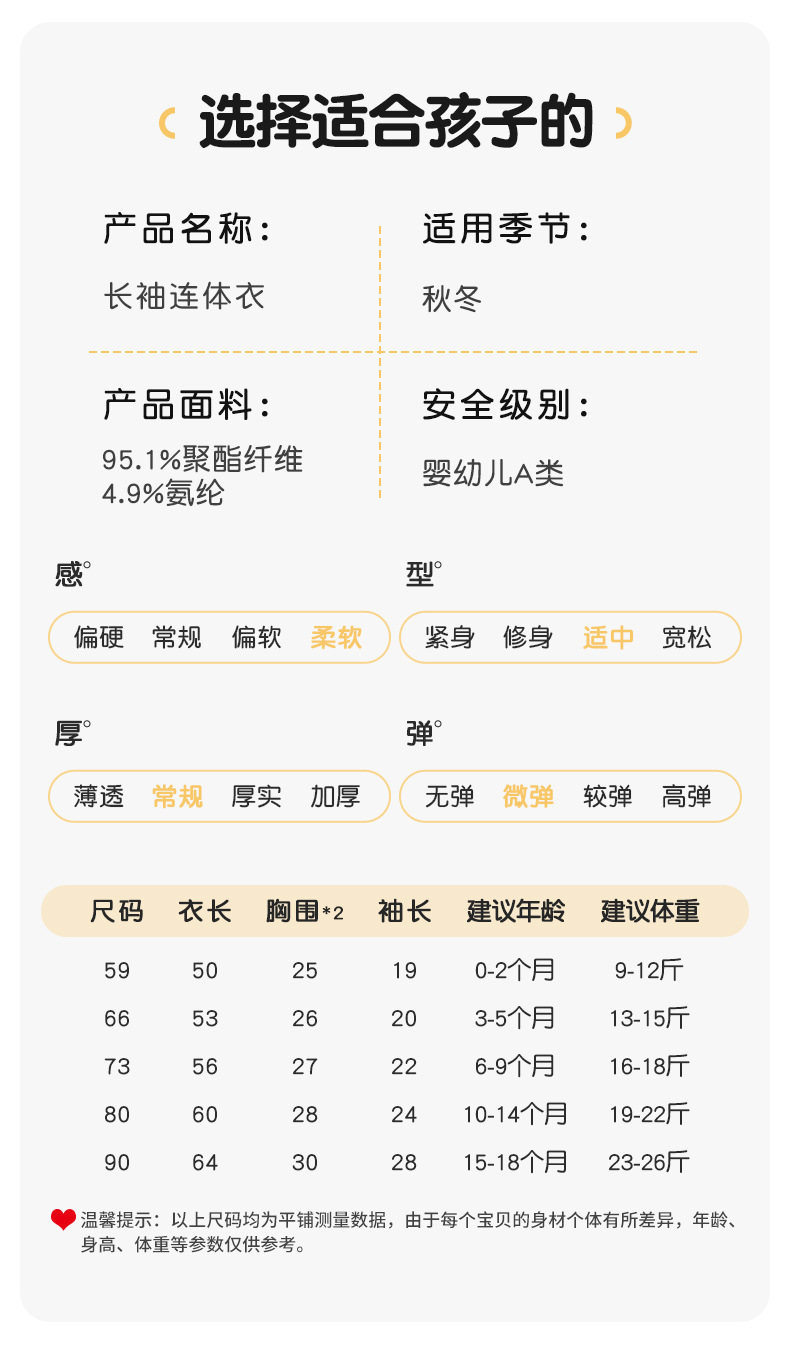 选择适合孩子的

产品名称：
长袖连体衣

适用季节：
秋冬

产品面料：
95.1%聚酯纤维
4.9%氨纶

安全级别：
婴幼儿A类

感°
偏硬 常规 偏软 柔软

型°
紧身 修身 适中 宽松

厚°
薄透 常规 厚实 加厚

弹°
无弹 微弹 较弹 高弹

| 尺码 | 衣长 | 胸围*2 | 袖长 | 建议年龄 | 建议体重 |
|---|---|---|---|---|---|
| 59 | 50 | 25 | 19 | 0-2个月 | 9-12斤 |
| 66 | 53 | 26 | 20 | 3-5个月 | 13-15斤 |
| 73 | 56 | 27 | 22 | 6-9个月 | 16-18斤 |
| 80 | 60 | 28 | 24 | 10-14个月 | 19-22斤 |
| 90 | 64 | 30 | 28 | 15-18个月 | 23-26斤 |

温馨提示：以上尺码均为平铺测量数据，由于每个宝贝的身材个体有所差异，年龄、身高、体重等参数仅供参考。